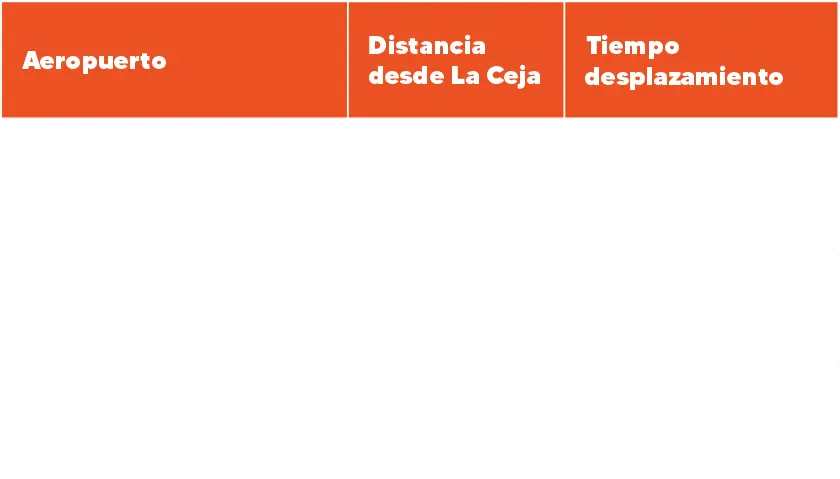 | Aeropuerto | Distancia desde La Ceja | Tiempo desplazamiento |
|---|---|---|